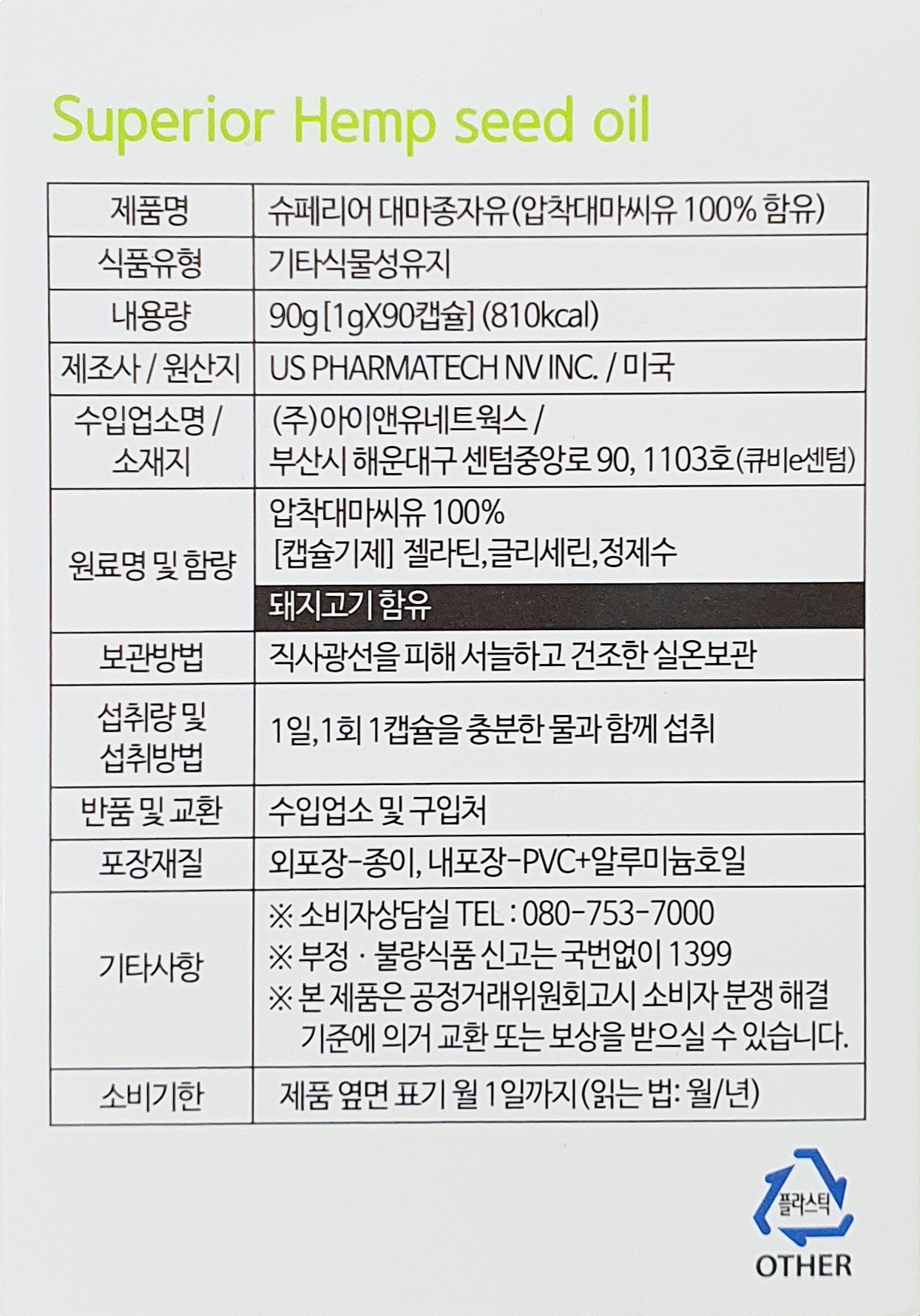 Superior Hemp seed oil

| 제품명 | 슈페리어 대마종자유(압착대마씨유 100% 함유) |
|---|---|
| 식품유형 | 기타식물성유지 |
| 내용량 | 90g [1gX90캡슐] (810kcal) |
| 제조사 / 원산지 | US PHARMATECH NV INC. / 미국 |
| 수입업소명 / 소재지 | (주)아이앤유네트웍스 / 부산시 해운대구 센텀중앙로 90, 1103호(큐비e센텀) |
| 원료명 및 함량 | 압착대마씨유 100% [캡슐기제] 젤라틴,글리세린,정제수 돼지고기 함유 |
| 보관방법 | 직사광선을 피해 서늘하고 건조한 실온보관 |
| 섭취량 및 섭취방법 | 1일,1회 1캡슐을 충분한 물과 함께 섭취 |
| 반품 및 교환 | 수입업소 및 구입처 |
| 포장재질 | 외포장-종이, 내포장-PVC+알루미늄호일 |
| 기타사항 | ※ 소비자상담실 TEL : 080-753-7000 ※ 부정 · 불량식품 신고는 국번없이 1399 ※ 본 제품은 공정거래위원회고시 소비자 분쟁 해결 기준에 의거 교환 또는 보상을 받으실 수 있습니다. |
| 소비기한 | 제품 옆면 표기 월 1일까지(읽는 법: 월/년) |

플라스틱
OTHER